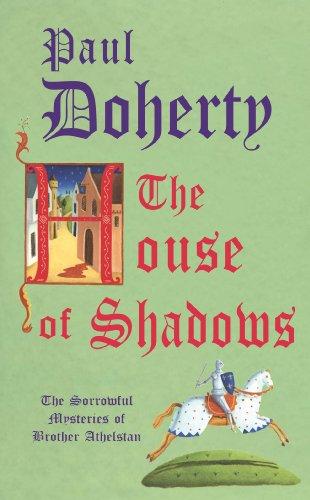 Paul
Doherty

The
House
of Shadows

The Sorrowful
Mysteries of
Brother Athelstan